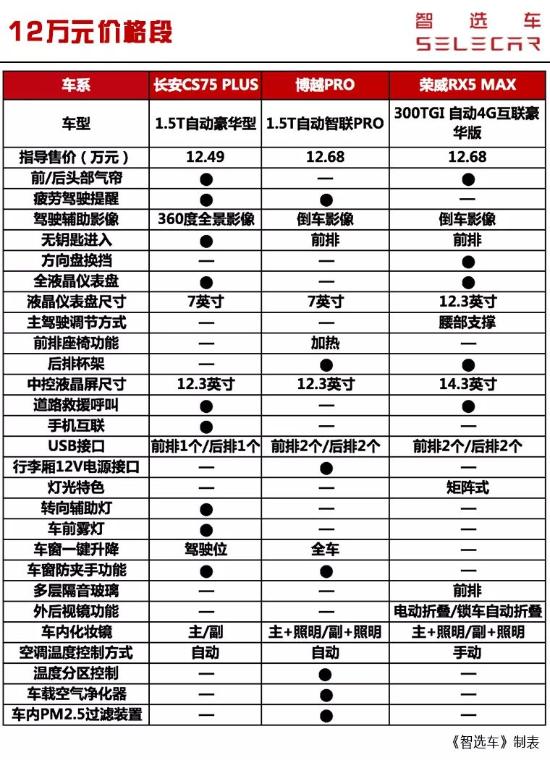 12万元价格段

智选车
SELECAR

| 车系 | 长安CS75 PLUS | 博越PRO | 荣威RX5 MAX |
|---|---|---|---|
| 车型 | 1.5T自动豪华型 | 1.5T自动智联PRO | 300TGI 自动4G互联豪华版 |
| 指导售价（万元） | 12.49 | 12.68 | 12.68 |
| 前/后头部气帘 | ● | — | ● |
| 疲劳驾驶提醒 | ● | ● | — |
| 驾驶辅助影像 | 360度全景影像 | 倒车影像 | 倒车影像 |
| 无钥匙进入 | ● | 前排 | 前排 |
| 方向盘换挡 | — | — | ● |
| 全液晶仪表盘 | ● | — | ● |
| 液晶仪表盘尺寸 | 7英寸 | 7英寸 | 12.3英寸 |
| 主驾驶调节方式 | — | — | 腰部支撑 |
| 前排座椅功能 | — | 加热 | — |
| 后排杯架 | — | ● | ● |
| 中控液晶屏尺寸 | 12.3英寸 | 12.3英寸 | 14.3英寸 |
| 道路救援呼叫 | ● | — | ● |
| 手机互联 | ● | — | — |
| USB接口 | 前排1个/后排1个 | 前排2个/后排2个 | 前排2个/后排2个 |
| 行李厢12V电源接口 | — | ● | — |
| 灯光特色 | — | — | 矩阵式 |
| 转向辅助灯 | ● | — | — |
| 车前雾灯 | ● | — | — |
| 车窗一键升降 | 驾驶位 | 全车 | — |
| 车窗防夹手功能 | ● | ● | — |
| 多层隔音玻璃 | — | — | 前排 |
| 外后视镜功能 | — | — | 电动折叠/锁车自动折叠 |
| 车内化妆镜 | 主/副 | 主+照明/副+照明 | 主+照明/副+照明 |
| 空调温度控制方式 | 自动 | 自动 | 手动 |
| 温度分区控制 | — | ● | — |
| 车载空气净化器 | — | ● | — |
| 车内PM2.5过滤装置 | — | ● | — |

《智选车》制表